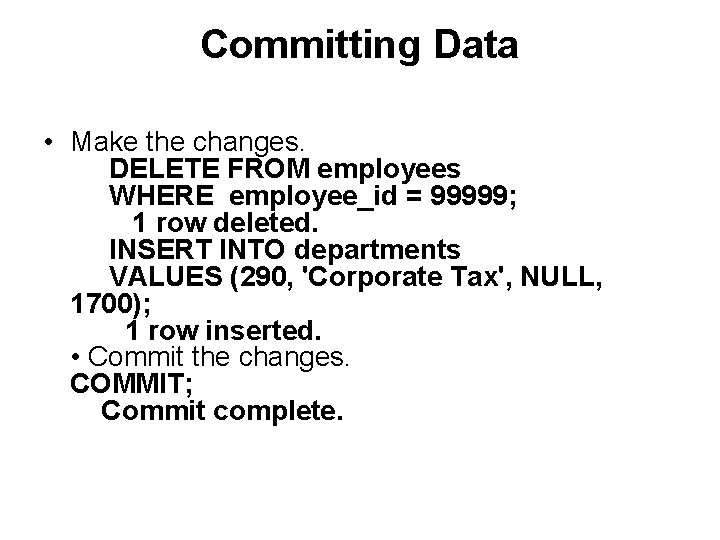 Committing Data

• Make the changes.
DELETE FROM employees
WHERE employee_id = 99999;
1 row deleted.
INSERT INTO departments
VALUES (290, 'Corporate Tax', NULL, 1700);
1 row inserted.
• Commit the changes.
COMMIT;
Commit complete.